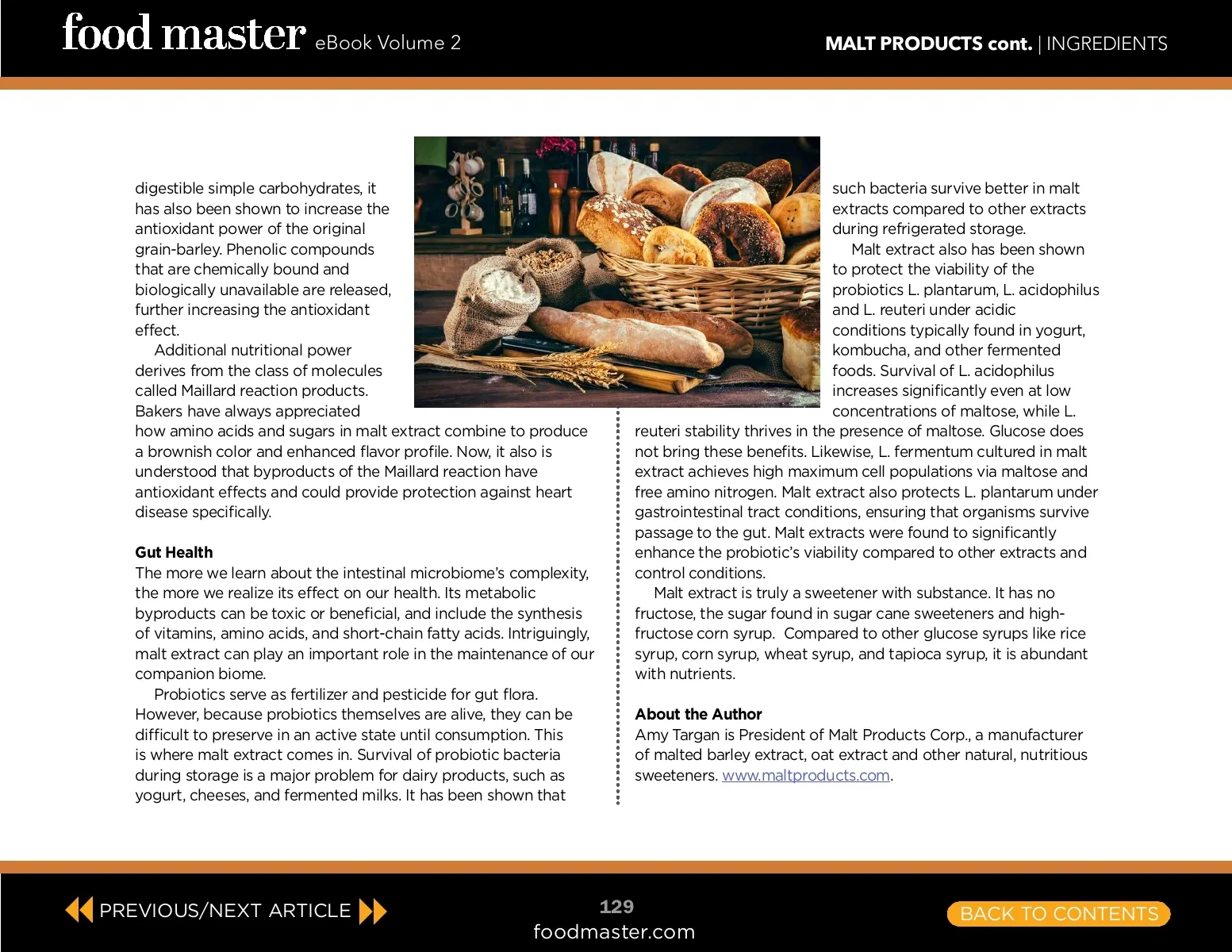 food master eBook Volume 2

MALT PRODUCTS cont. | INGREDIENTS

digestible simple carbohydrates, it has also been shown to increase the antioxidant power of the original grain-barley. Phenolic compounds that are chemically bound and biologically unavailable are released, further increasing the antioxidant effect.

Additional nutritional power derives from the class of molecules called Maillard reaction products. Bakers have always appreciated how amino acids and sugars in malt extract combine to produce a brownish color and enhanced flavor profile. Now, it also is understood that byproducts of the Maillard reaction have antioxidant effects and could provide protection against heart disease specifically.

Gut Health
The more we learn about the intestinal microbiome's complexity, the more we realize its effect on our health. Its metabolic byproducts can be toxic or beneficial, and include the synthesis of vitamins, amino acids, and short-chain fatty acids. Intriguingly, malt extract can play an important role in the maintenance of our companion biome.

Probiotics serve as fertilizer and pesticide for gut flora. However, because probiotics themselves are alive, they can be difficult to preserve in an active state until consumption. This is where malt extract comes in. Survival of probiotic bacteria during storage is a major problem for dairy products, such as yogurt, cheeses, and fermented milks. It has been shown that such bacteria survive better in malt extracts compared to other extracts during refrigerated storage.

Malt extract also has been shown to protect the viability of the probiotics L. plantarum, L. acidophilus and L. reuteri under acidic conditions typically found in yogurt, kombucha, and other fermented foods. Survival of L. acidophilus increases significantly even at low concentrations of maltose, while L. reuteri stability thrives in the presence of maltose. Glucose does not bring these benefits. Likewise, L. fermentum cultured in malt extract achieves high maximum cell populations via maltose and free amino nitrogen. Malt extract also protects L. plantarum under gastrointestinal tract conditions, ensuring that organisms survive passage to the gut. Malt extracts were found to significantly enhance the probiotic's viability compared to other extracts and control conditions.

Malt extract is truly a sweetener with substance. It has no fructose, the sugar found in sugar cane sweeteners and high-fructose corn syrup. Compared to other glucose syrups like rice syrup, corn syrup, wheat syrup, and tapioca syrup, it is abundant with nutrients.

About the Author
Amy Targan is President of Malt Products Corp., a manufacturer of malted barley extract, oat extract and other natural, nutritious sweeteners. www.maltproducts.com.

PREVIOUS/NEXT ARTICLE

129
foodmaster.com

BACK TO CONTENTS